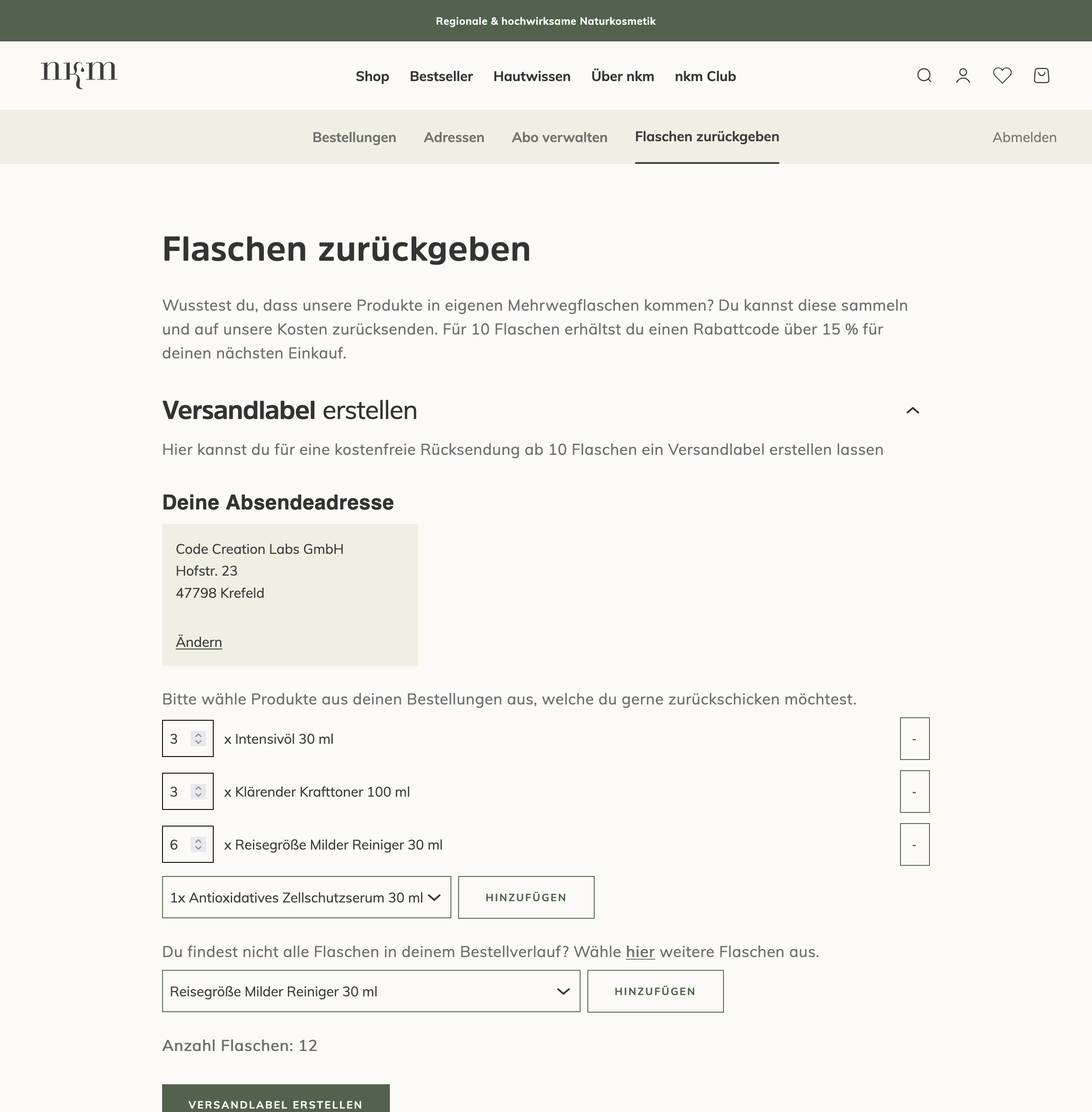 Regionale & hochwirksame Naturkosmetik

nkm

Shop Bestseller Hautwissen Über nkm nkm Club

Bestellungen Adressen Abo verwalten Flaschen zurückgeben

Abmelden

Flaschen zurückgeben

Wusstest du, dass unsere Produkte in eigenen Mehrwegflaschen kommen? Du kannst diese sammeln und auf unsere Kosten zurücksenden. Für 10 Flaschen erhältst du einen Rabattcode über 15 % für deinen nächsten Einkauf.

Versandlabel erstellen

Hier kannst du für eine kostenfreie Rücksendung ab 10 Flaschen ein Versandlabel erstellen lassen

Deine Absendeadresse

Code Creation Labs GmbH
Hofstr. 23
47798 Krefeld

Ändern

Bitte wähle Produkte aus deinen Bestellungen aus, welche du gerne zurückschicken möchtest.

3 x Intensivöl 30 ml -

3 x Klärender Krafttoner 100 ml -

6 x Reisegröße Milder Reiniger 30 ml -

1x Antioxidatives Zellschutzserum 30 ml

HINZUFÜGEN

Du findest nicht alle Flaschen in deinem Bestellverlauf? Wähle hier weitere Flaschen aus.

Reisegröße Milder Reiniger 30 ml

HINZUFÜGEN

Anzahl Flaschen: 12

VERSANDLABEL ERSTELLEN